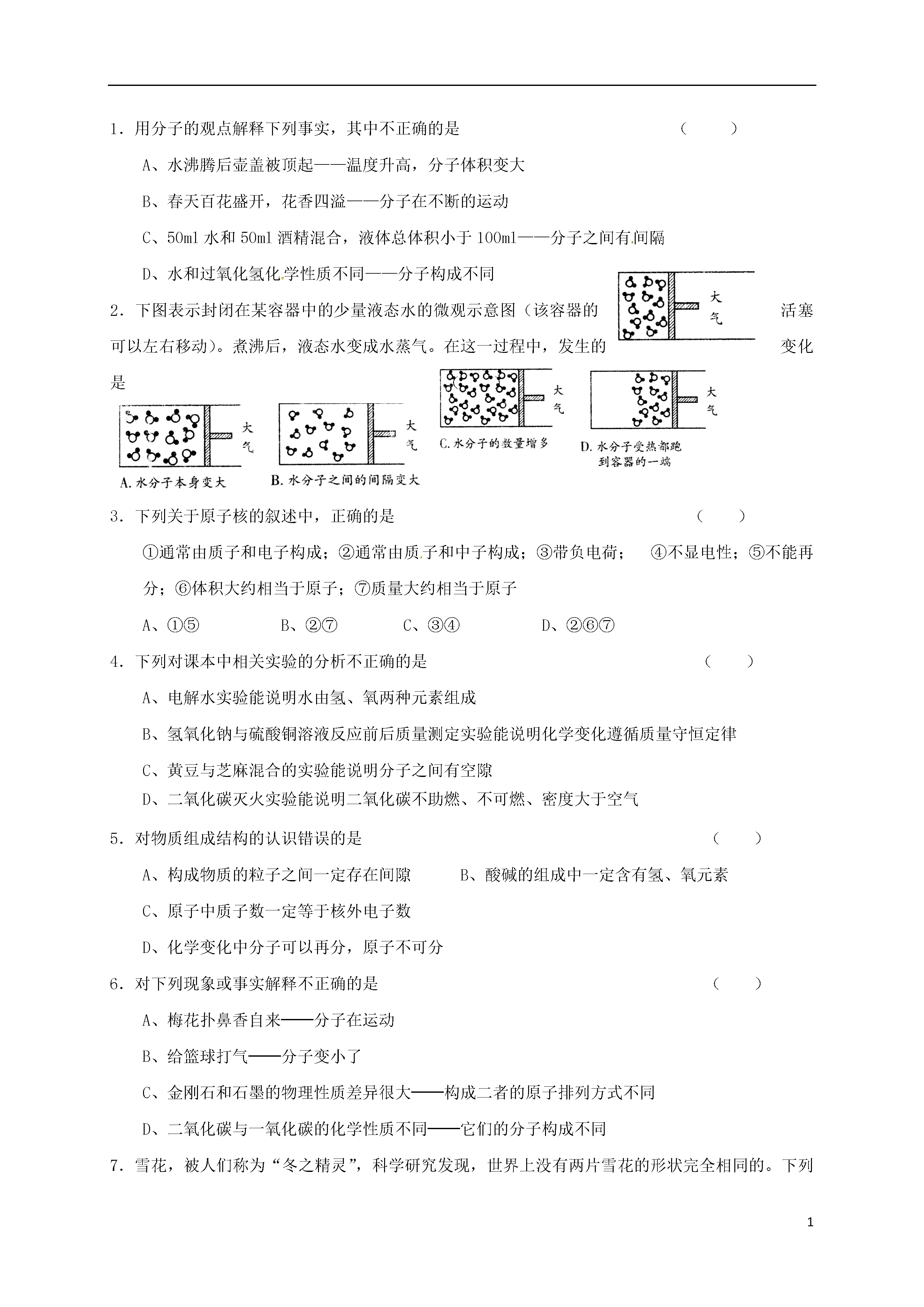 1．用分子的观点解释下列事实，其中不正确的是　　（　　）

A、水沸腾后壶盖被顶起——温度升高，分子体积变大

B、春天百花盛开，花香四溢——分子在不断的运动

C、50ml 水和 50ml 酒精混合，液体总体积小于 100ml——分子之间有间隔

D、水和过氧化氢化学性质不同——分子构成不同

2．下图表示封闭在某容器中的少量液态水的微观示意图（该容器的活塞可以左右移动）。煮沸后，液态水变成水蒸气。在这一过程中，发生的变化是

大气

大气

A. 水分子本身变大

大气

B. 水分子之间的间隔变大

大气

C. 水分子的数量增多

大气

D. 水分子受热都跑到容器的一端

3．下列关于原子核的叙述中，正确的是　　（　　）

①通常由质子和电子构成；②通常由质子和中子构成；③带负电荷；　④不显电性；⑤不能再分；⑥体积大约相当于原子；⑦质量大约相当于原子

A、①⑤　　B、②⑦　　C、③④　　D、②⑥⑦

4．下列对课本中相关实验的分析不正确的是　　（　　）

A、电解水实验能说明水由氢、氧两种元素组成

B、氢氧化钠与硫酸铜溶液反应前后质量测定实验能说明化学变化遵循质量守恒定律

C、黄豆与芝麻混合的实验能说明分子之间有空隙

D、二氧化碳灭火实验能说明二氧化碳不助燃、不可燃、密度大于空气

5．对物质组成结构的认识错误的是　　（　　）

A、构成物质的粒子之间一定存在间隙　　B、酸碱的组成中一定含有氢、氧元素

C、原子中质子数一定等于核外电子数

D、化学变化中分子可以再分，原子不可分

6．对下列现象或事实解释不正确的是　　（　　）

A、梅花扑鼻香自来——分子在运动

B、给篮球打气——分子变小了

C、金刚石和石墨的物理性质差异很大——构成二者的原子排列方式不同

D、二氧化碳与一氧化碳的化学性质不同——它们的分子构成不同

7．雪花，被人们称为“冬之精灵”，科学研究发现，世界上没有两片雪花的形状完全相同的。下列

1